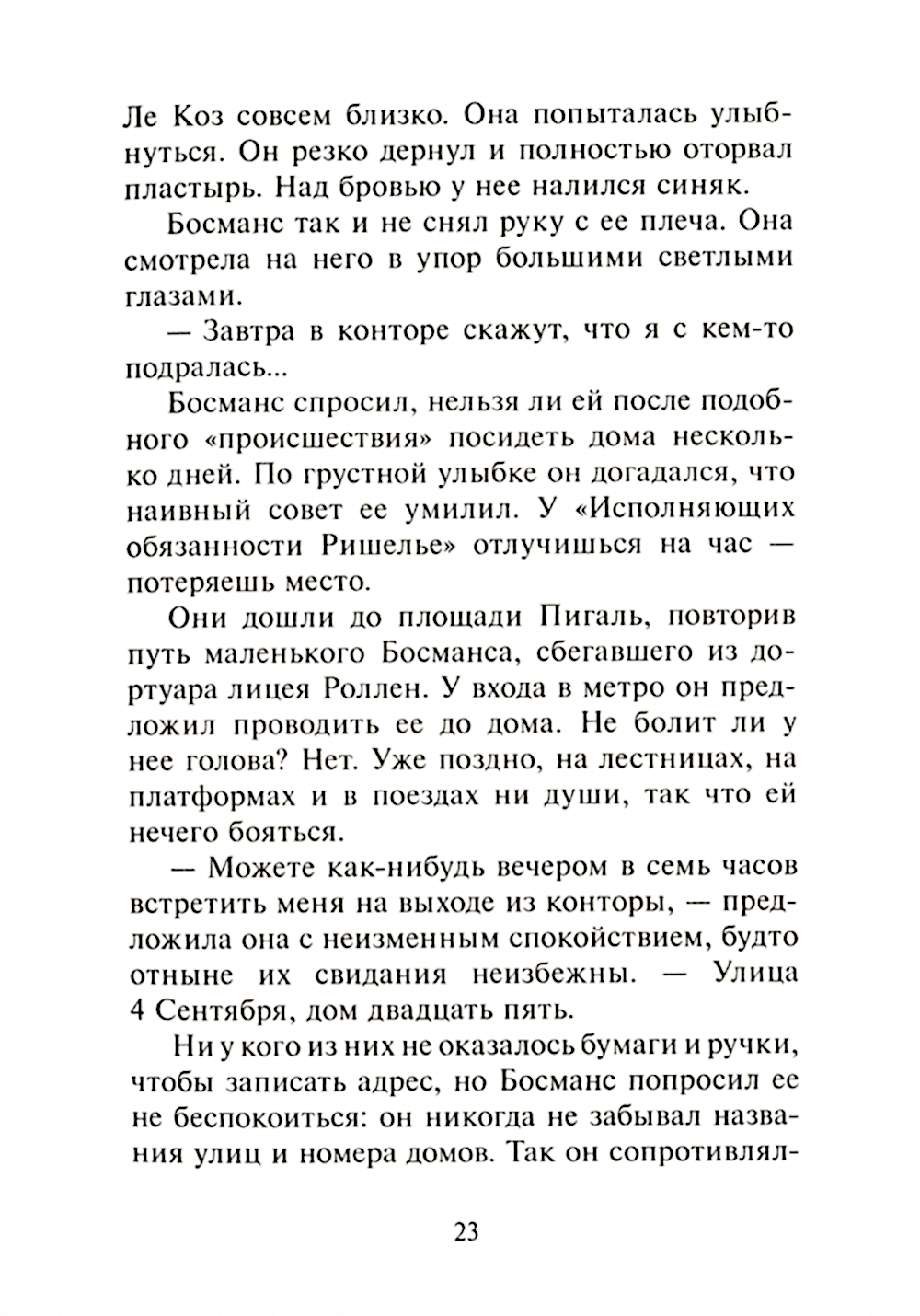 Ле Коз совсем близко. Она попыталась улыбнуться. Он резко дернул и полностью оторвал пластырь. Над бровью у нее налился синяк.

Босманс так и не снял руку с ее плеча. Она смотрела на него в упор большими светлыми глазами.

— Завтра в конторе скажут, что я с кем-то подралась...

Босманс спросил, нельзя ли ей после подобного «происшествия» посидеть дома несколько дней. По грустной улыбке он догадался, что наивный совет ее умилил. У «Исполняющих обязанности Ришелье» отлучишься на час — потеряешь место.

Они дошли до площади Пигаль, повторив путь маленького Босманса, сбегавшего из дортуара лицея Роллен. У входа в метро он предложил проводить ее до дома. Не болит ли у нее голова? Нет. Уже поздно, на лестницах, на платформах и в поездах ни души, так что ей нечего бояться.

— Можете как-нибудь вечером в семь часов встретить меня на выходе из конторы, — предложила она с неизменным спокойствием, будто отныне их свидания неизбежны. — Улица 4 Сентября, дом двадцать пять.

Ни у кого из них не оказалось бумаги и ручки, чтобы записать адрес, но Босманс попросил ее не беспокоиться: он никогда не забывал названия улиц и номера домов. Так он сопротивлял-

23